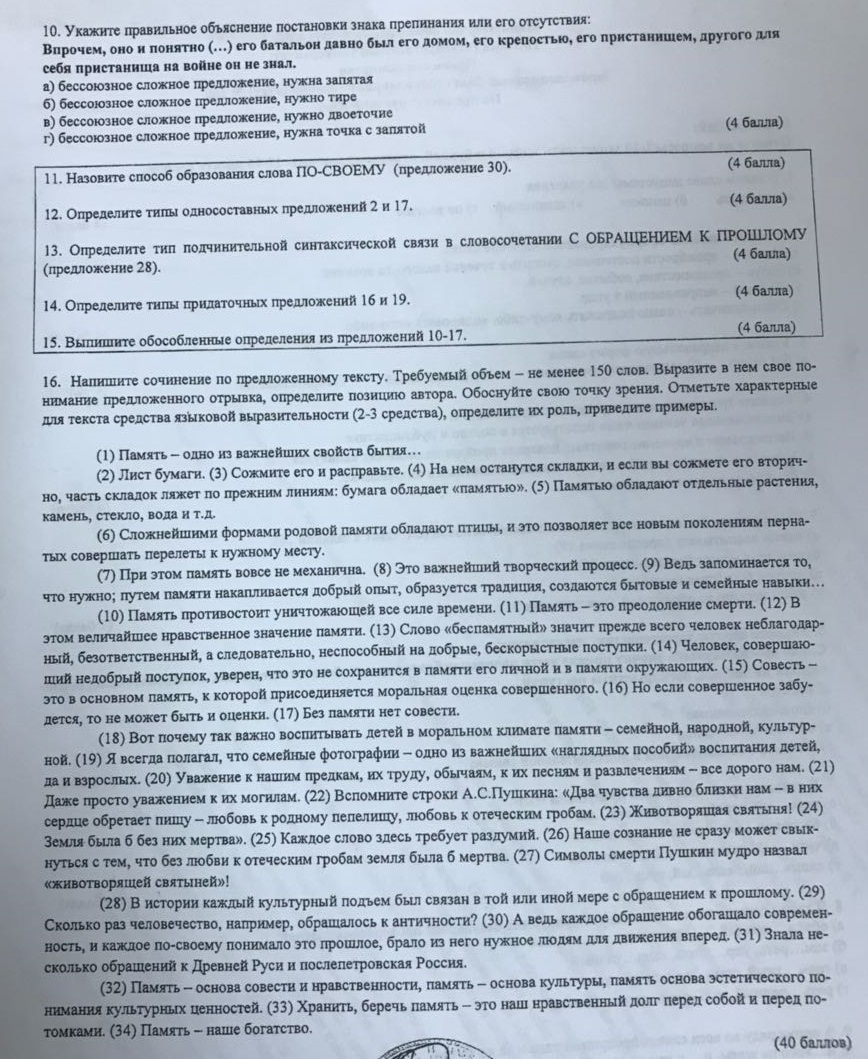 10. Укажите правильное объяснение постановки знака препинания или его отсутствия:
Впрочем, оно и понятно (…) его батальон давно был его домом, его крепостью, его пристанищем, другого для себя пристанища на войне он не знал.
а) бессоюзное сложное предложение, нужна запятая
б) бессоюзное сложное предложение, нужно тире
в) бессоюзное сложное предложение, нужно двоеточие
г) бессоюзное сложное предложение, нужна точка с запятой (4 балла)

11. Назовите способ образования слова ПО-СВОЕМУ (предложение 30). (4 балла)

12. Определите типы односоставных предложений 2 и 17. (4 балла)

13. Определите тип подчинительной синтаксической связи в словосочетании С ОБРАЩЕНИЕМ К ПРОШЛОМУ (предложение 28). (4 балла)

14. Определите типы придаточных предложений 16 и 19. (4 балла)

15. Выпишите обособленные определения из предложений 10-17. (4 балла)

16. Напишите сочинение по предложенному тексту. Требуемый объем – не менее 150 слов. Выразите в нем свое понимание предложенного отрывка, определите позицию автора. Обоснуйте свою точку зрения. Отметьте характерные для текста средства языковой выразительности (2-3 средства), определите их роль, приведите примеры.

(1) Память – одно из важнейших свойств бытия…

(2) Лист бумаги. (3) Сожмите его и расправьте. (4) На нем останутся складки, и если вы сожмете его вторично, часть складок ляжет по прежним линиям: бумага обладает «памятью». (5) Памятью обладают отдельные растения, камень, стекло, вода и т.д.

(6) Сложнейшими формами родовой памяти обладают птицы, и это позволяет все новым поколениям пернатых совершать перелеты к нужному месту.

(7) При этом память вовсе не механична. (8) Это важнейший творческий процесс. (9) Ведь запоминается то, что нужно; путем памяти накапливается добрый опыт, образуется традиция, создаются бытовые и семейные навыки…

(10) Память противостоит уничтожающей все силе времени. (11) Память – это преодоление смерти. (12) В этом величайшее нравственное значение памяти. (13) Слово «беспамятный» значит прежде всего человек неблагодарный, безответственный, а следовательно, неспособный на добрые, бескорыстные поступки. (14) Человек, совершающий недобрый поступок, уверен, что это не сохранится в памяти его личной и в памяти окружающих. (15) Совесть – это в основном память, к которой присоединяется моральная оценка совершенного. (16) Но если совершенное забудется, то не может быть и оценки. (17) Без памяти нет совести.

(18) Вот почему так важно воспитывать детей в моральном климате памяти – семейной, народной, культурной. (19) Я всегда полагал, что семейные фотографии – одно из важнейших «наглядных пособий» воспитания детей, да и взрослых. (20) Уважение к нашим предкам, их труду, обычаям, к их песням и развлечениям – все дорого нам. (21) Даже просто уважением к их могилам. (22) Вспомните строки А.С.Пушкина: «Два чувства дивно близки нам – в них сердце обретает пищу – любовь к родному пепелищу, любовь к отеческим гробам. (23) Животворящая святыня! (24) Земля была б без них мертва». (25) Каждое слово здесь требует раздумий. (26) Наше сознание не сразу может свыкнуться с тем, что без любви к отеческим гробам земля была б мертва. (27) Символы смерти Пушкин мудро назвал «животворящей святыней»!

(28) В истории каждый культурный подъем был связан в той или иной мере с обращением к прошлому. (29) Сколько раз человечество, например, обращалось к античности? (30) А ведь каждое обращение обогащало современность, и каждое по-своему понимало это прошлое, брало из него нужное людям для движения вперед. (31) Знала несколько обращений к Древней Руси и послепетровская Россия.

(32) Память – основа совести и нравственности, память – основа культуры, память основа эстетического понимания культурных ценностей. (33) Хранить, беречь память – это наш нравственный долг перед собой и перед потомками. (34) Память – наше богатство.

(40 баллов)